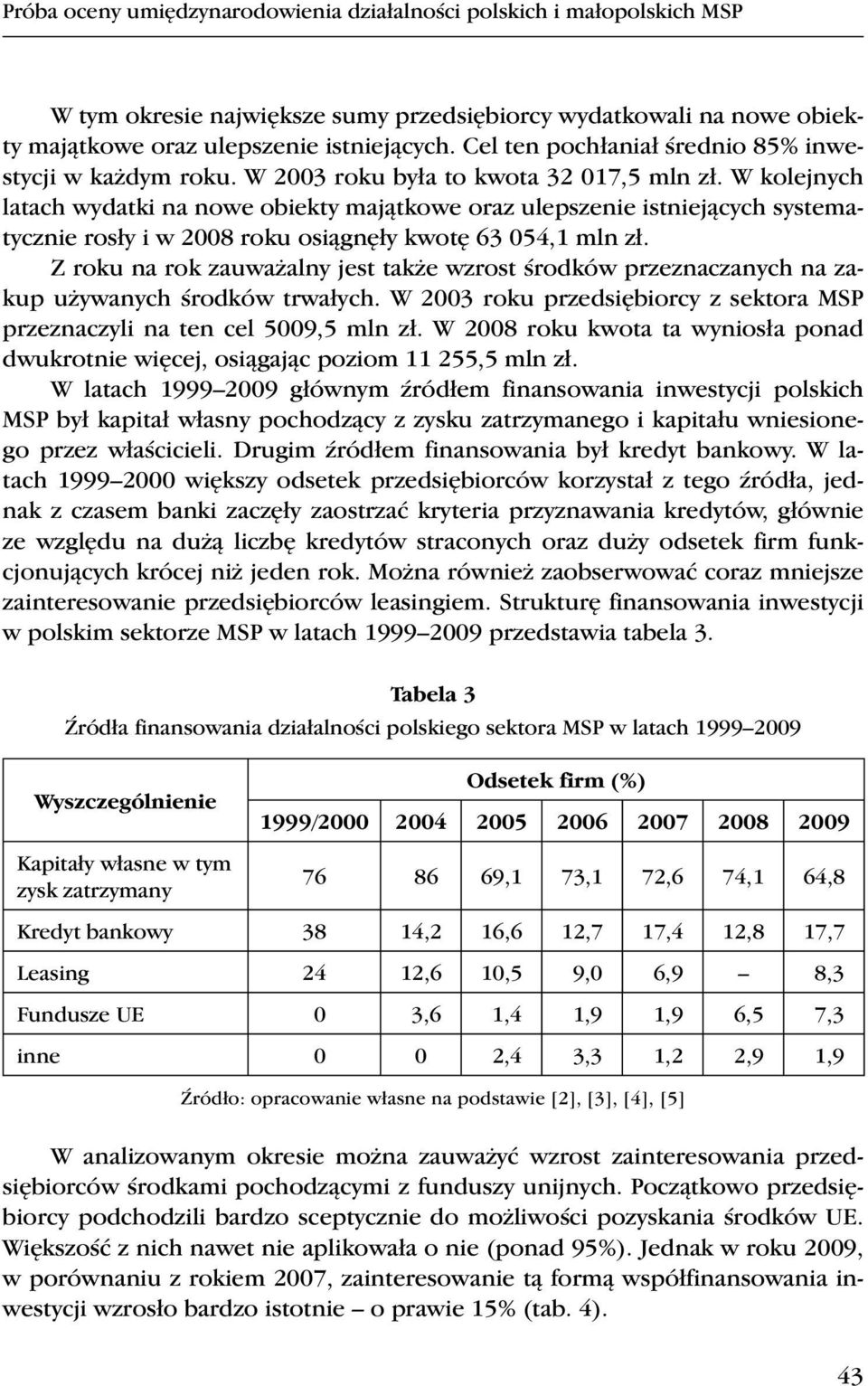 Próba oceny umiędzynarodowienia działalności polskich i małopolskich MSP

W tym okresie największe sumy przedsiębiorcy wydatkowali na nowe obiekty majątkowe oraz ulepszenie istniejących. Cel ten pochłaniał średnio 85% inwestycji w każdym roku. W 2003 roku była to kwota 32 017,5 mln zł. W kolejnych latach wydatki na nowe obiekty majątkowe oraz ulepszenie istniejących systematycznie rosły i w 2008 roku osiągnęły kwotę 63 054,1 mln zł.

Z roku na rok zauważalny jest także wzrost środków przeznaczanych na zakup używanych środków trwałych. W 2003 roku przedsiębiorcy z sektora MSP przeznaczyli na ten cel 5009,5 mln zł. W 2008 roku kwota ta wyniosła ponad dwukrotnie więcej, osiągając poziom 11 255,5 mln zł.

W latach 1999–2009 głównym źródłem finansowania inwestycji polskich MSP był kapitał własny pochodzący z zysku zatrzymanego i kapitału wniesionego przez właścicieli. Drugim źródłem finansowania był kredyt bankowy. W latach 1999–2000 większy odsetek przedsiębiorców korzystał z tego źródła, jednak z czasem banki zaczęły zaostrzać kryteria przyznawania kredytów, głównie ze względu na dużą liczbę kredytów straconych oraz duży odsetek firm funkcjonujących krócej niż jeden rok. Można również zaobserwować coraz mniejsze zainteresowanie przedsiębiorców leasingiem. Strukturę finansowania inwestycji w polskim sektorze MSP w latach 1999–2009 przedstawia tabela 3.

Tabela 3
Źródła finansowania działalności polskiego sektora MSP w latach 1999–2009

| Wyszczególnienie | Odsetek firm (%) | | | | | | |
|---|---|---|---|---|---|---|---|
| | 1999/2000 | 2004 | 2005 | 2006 | 2007 | 2008 | 2009 |
| Kapitały własne w tym zysk zatrzymany | 76 | 86 | 69,1 | 73,1 | 72,6 | 74,1 | 64,8 |
| Kredyt bankowy | 38 | 14,2 | 16,6 | 12,7 | 17,4 | 12,8 | 17,7 |
| Leasing | 24 | 12,6 | 10,5 | 9,0 | 6,9 | – | 8,3 |
| Fundusze UE | 0 | 3,6 | 1,4 | 1,9 | 1,9 | 6,5 | 7,3 |
| inne | 0 | 0 | 2,4 | 3,3 | 1,2 | 2,9 | 1,9 |

Źródło: opracowanie własne na podstawie [2], [3], [4], [5]

W analizowanym okresie można zauważyć wzrost zainteresowania przedsiębiorców środkami pochodzącymi z funduszy unijnych. Początkowo przedsiębiorcy podchodzili bardzo sceptycznie do możliwości pozyskania środków UE. Większość z nich nawet nie aplikowała o nie (ponad 95%). Jednak w roku 2009, w porównaniu z rokiem 2007, zainteresowanie tą formą współfinansowania inwestycji wzrosło bardzo istotnie – o prawie 15% (tab. 4).

43